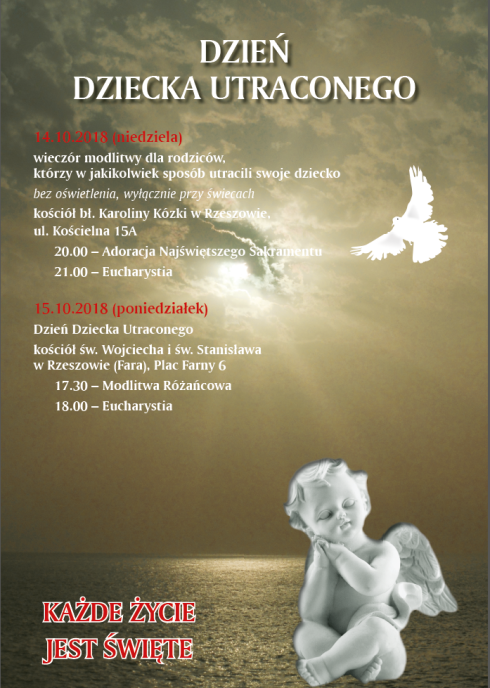 DZIEŃ
DZIECKA UTRACONEGO

14.10.2018 (niedziela)
wieczór modlitwy dla rodziców, którzy w jakikolwiek sposób utracili swoje dziecko
bez oświetlenia, wyłącznie przy świecach
kościół bł. Karoliny Kózki w Rzeszowie, ul. Kościelna 15A
20.00 – Adoracja Najświętszego Sakramentu
21.00 – Eucharystia

15.10.2018 (poniedziałek)
Dzień Dziecka Utraconego
kościół św. Wojciecha i św. Stanisława w Rzeszowie (Fara), Plac Farny 6
17.30 – Modlitwa Różańcowa
18.00 – Eucharystia

KAŻDE ŻYCIE
JEST ŚWIĘTE